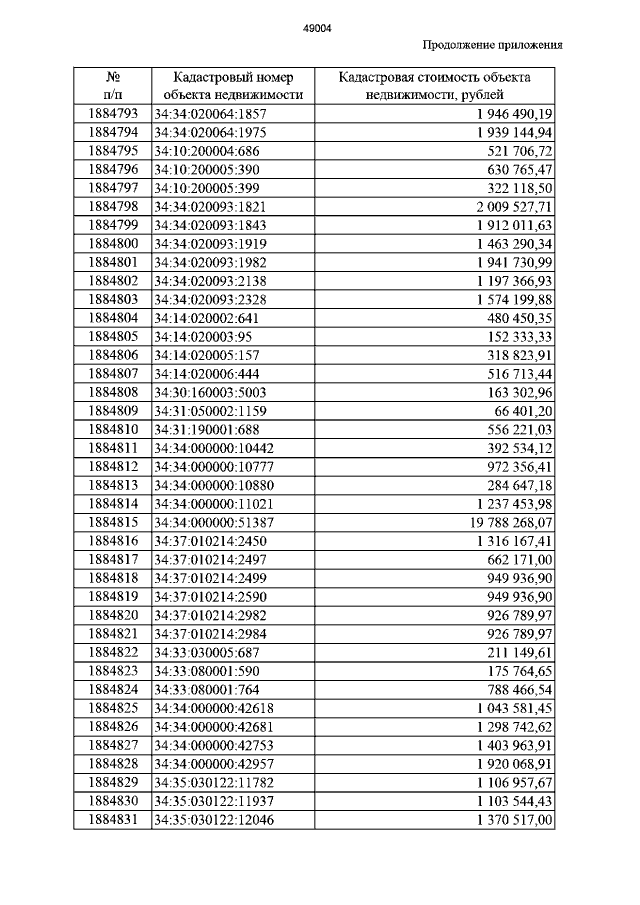 49004

Продолжение приложения

| № п/п | Кадастровый номер объекта недвижимости | Кадастровая стоимость объекта недвижимости, рублей |
|---|---|---|
| 1884793 | 34:34:020064:1857 | 1 946 490,19 |
| 1884794 | 34:34:020064:1975 | 1 939 144,94 |
| 1884795 | 34:10:200004:686 | 521 706,72 |
| 1884796 | 34:10:200005:390 | 630 765,47 |
| 1884797 | 34:10:200005:399 | 322 118,50 |
| 1884798 | 34:34:020093:1821 | 2 009 527,71 |
| 1884799 | 34:34:020093:1843 | 1 912 011,63 |
| 1884800 | 34:34:020093:1919 | 1 463 290,34 |
| 1884801 | 34:34:020093:1982 | 1 941 730,99 |
| 1884802 | 34:34:020093:2138 | 1 197 366,93 |
| 1884803 | 34:34:020093:2328 | 1 574 199,88 |
| 1884804 | 34:14:020002:641 | 480 450,35 |
| 1884805 | 34:14:020003:95 | 152 333,33 |
| 1884806 | 34:14:020005:157 | 318 823,91 |
| 1884807 | 34:14:020006:444 | 516 713,44 |
| 1884808 | 34:30:160003:5003 | 163 302,96 |
| 1884809 | 34:31:050002:1159 | 66 401,20 |
| 1884810 | 34:31:190001:688 | 556 221,03 |
| 1884811 | 34:34:000000:10442 | 392 534,12 |
| 1884812 | 34:34:000000:10777 | 972 356,41 |
| 1884813 | 34:34:000000:10880 | 284 647,18 |
| 1884814 | 34:34:000000:11021 | 1 237 453,98 |
| 1884815 | 34:34:000000:51387 | 19 788 268,07 |
| 1884816 | 34:37:010214:2450 | 1 316 167,41 |
| 1884817 | 34:37:010214:2497 | 662 171,00 |
| 1884818 | 34:37:010214:2499 | 949 936,90 |
| 1884819 | 34:37:010214:2590 | 949 936,90 |
| 1884820 | 34:37:010214:2982 | 926 789,97 |
| 1884821 | 34:37:010214:2984 | 926 789,97 |
| 1884822 | 34:33:030005:687 | 211 149,61 |
| 1884823 | 34:33:080001:590 | 175 764,65 |
| 1884824 | 34:33:080001:764 | 788 466,54 |
| 1884825 | 34:34:000000:42618 | 1 043 581,45 |
| 1884826 | 34:34:000000:42681 | 1 298 742,62 |
| 1884827 | 34:34:000000:42753 | 1 403 963,91 |
| 1884828 | 34:34:000000:42957 | 1 920 068,91 |
| 1884829 | 34:35:030122:11782 | 1 106 957,67 |
| 1884830 | 34:35:030122:11937 | 1 103 544,43 |
| 1884831 | 34:35:030122:12046 | 1 370 517,00 |